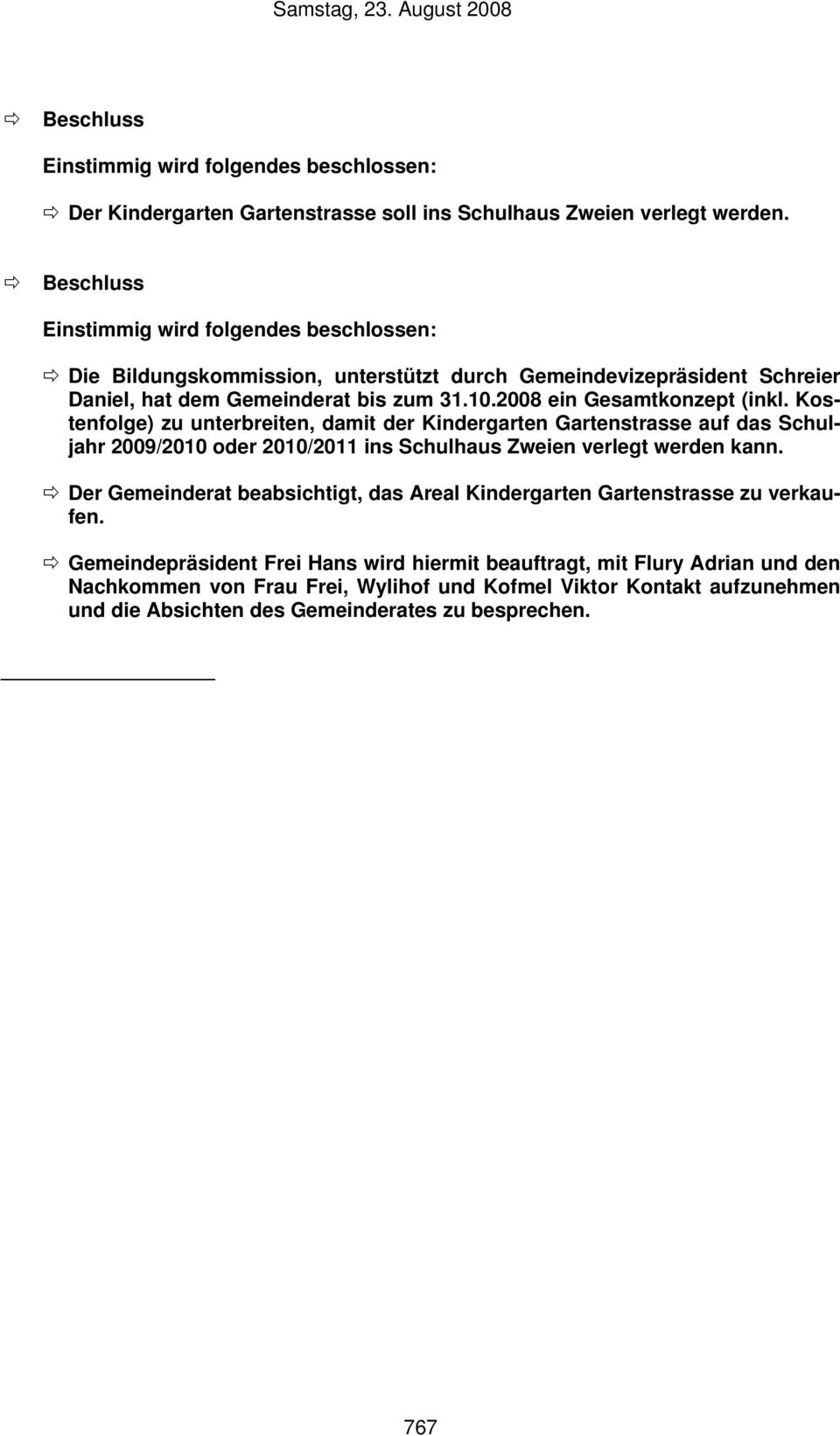 Samstag, 23. August 2008

⇨ Beschluss

Einstimmig wird folgendes beschlossen:

⇨ Der Kindergarten Gartenstrasse soll ins Schulhaus Zweien verlegt werden.

⇨ Beschluss

Einstimmig wird folgendes beschlossen:

⇨ Die Bildungskommission, unterstützt durch Gemeindevizepräsident Schreier Daniel, hat dem Gemeinderat bis zum 31.10.2008 ein Gesamtkonzept (inkl. Kostenfolge) zu unterbreiten, damit der Kindergarten Gartenstrasse auf das Schuljahr 2009/2010 oder 2010/2011 ins Schulhaus Zweien verlegt werden kann.

⇨ Der Gemeinderat beabsichtigt, das Areal Kindergarten Gartenstrasse zu verkaufen.

⇨ Gemeindepräsident Frei Hans wird hiermit beauftragt, mit Flury Adrian und den Nachkommen von Frau Frei, Wylihof und Kofmel Viktor Kontakt aufzunehmen und die Absichten des Gemeinderates zu besprechen.

767